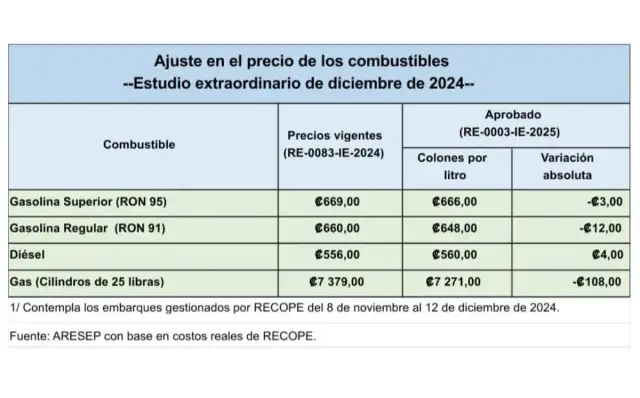 Ajuste en el precio de los combustibles
--Estudio extraordinario de diciembre de 2024--

| Combustible | Precios vigentes (RE-0083-IE-2024) | Aprobado (RE-0003-IE-2025) Colones por litro | Aprobado (RE-0003-IE-2025) Variación absoluta |
|---|---|---|---|
| Gasolina Superior (RON 95) | ₡669,00 | ₡666,00 | -₡3,00 |
| Gasolina Regular (RON 91) | ₡660,00 | ₡648,00 | -₡12,00 |
| Diésel | ₡556,00 | ₡560,00 | ₡4,00 |
| Gas (Cilindros de 25 libras) | ₡7 379,00 | ₡7 271,00 | -₡108,00 |

1/ Contempla los embarques gestionados por RECOPE del 8 de noviembre al 12 de diciembre de 2024.

Fuente: ARESEP con base en costos reales de RECOPE.